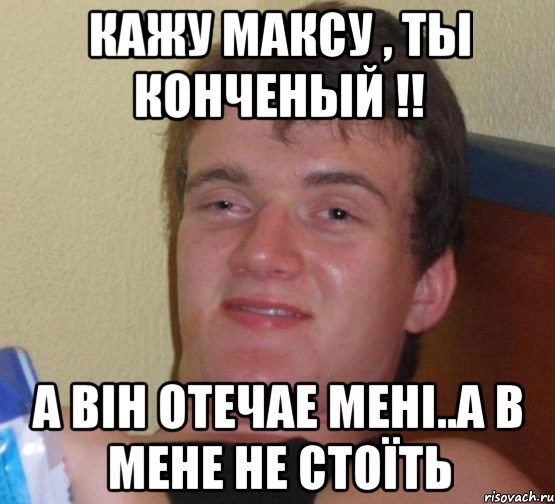 КАЖУ МАКСУ , ТЫ КОНЧЕНЫЙ !!

А ВІН ОТЕЧАЕ МЕНІ..А В МЕНЕ НЕ СТОЇТЬ

risovach.ru